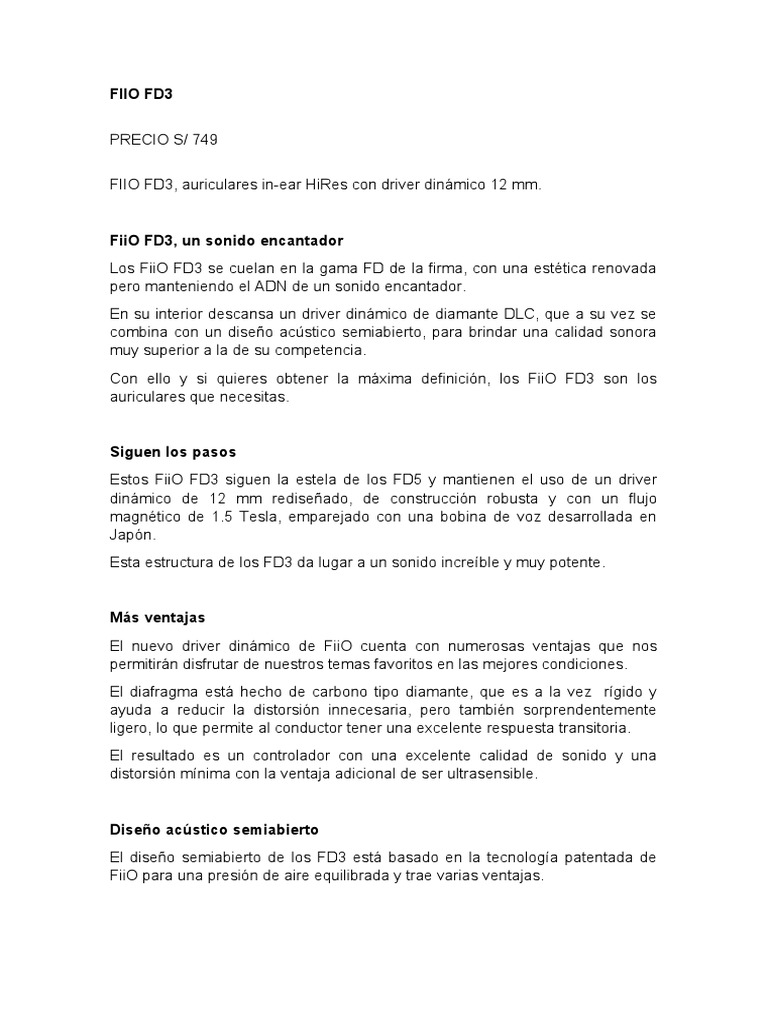 FIIO FD3

PRECIO S/ 749

FIIO FD3, auriculares in-ear HiRes con driver dinámico 12 mm.

FiiO FD3, un sonido encantador

Los FiiO FD3 se cuelan en la gama FD de la firma, con una estética renovada pero manteniendo el ADN de un sonido encantador.

En su interior descansa un driver dinámico de diamante DLC, que a su vez se combina con un diseño acústico semiabierto, para brindar una calidad sonora muy superior a la de su competencia.

Con ello y si quieres obtener la máxima definición, los FiiO FD3 son los auriculares que necesitas.

Siguen los pasos

Estos FiiO FD3 siguen la estela de los FD5 y mantienen el uso de un driver dinámico de 12 mm rediseñado, de construcción robusta y con un flujo magnético de 1.5 Tesla, emparejado con una bobina de voz desarrollada en Japón.

Esta estructura de los FD3 da lugar a un sonido increíble y muy potente.

Más ventajas

El nuevo driver dinámico de FiiO cuenta con numerosas ventajas que nos permitirán disfrutar de nuestros temas favoritos en las mejores condiciones.

El diafragma está hecho de carbono tipo diamante, que es a la vez rígido y ayuda a reducir la distorsión innecesaria, pero también sorprendentemente ligero, lo que permite al conductor tener una excelente respuesta transitoria.

El resultado es un controlador con una excelente calidad de sonido y una distorsión mínima con la ventaja adicional de ser ultrasensible.

Diseño acústico semiabierto

El diseño semiabierto de los FD3 está basado en la tecnología patentada de FiiO para una presión de aire equilibrada y trae varias ventajas.